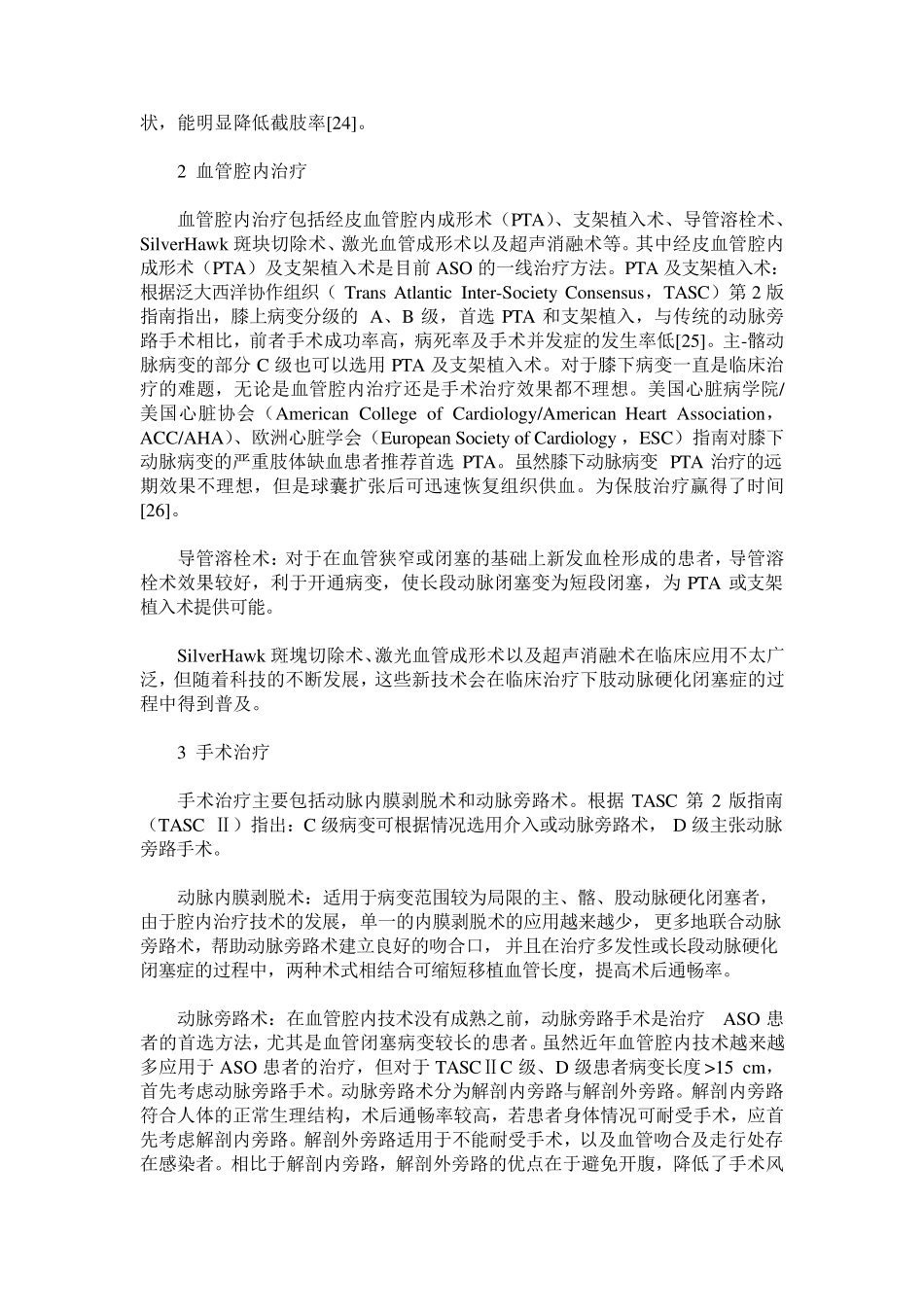 状，能明显降低截肢率[24]。

2 血管腔内治疗

血管腔内治疗包括经皮血管腔内成形术（PTA）、支架植入术、导管溶栓术、SilverHawk 斑块切除术、激光血管成形术以及超声消融术等。其中经皮血管腔内成形术（PTA）及支架植入术是目前 ASO 的一线治疗方法。PTA 及支架植入术：根据泛大西洋协作组织（ Trans Atlantic Inter-Society Consensus，TASC）第 2 版指南指出，膝上病变分级的 A、B 级，首选 PTA 和支架植入，与传统的动脉旁路手术相比，前者手术成功率高，病死率及手术并发症的发生率低[25]。主-髂动脉病变的部分 C 级也可以选用 PTA 及支架植入术。对于膝下病变一直是临床治疗的难题，无论是血管腔内治疗还是手术治疗效果都不理想。美国心脏病学院/美国心脏协会（American College of Cardiology/American Heart Association，ACC/AHA）、欧洲心脏学会（European Society of Cardiology，ESC）指南对膝下动脉病变的严重肢体缺血患者推荐首选 PTA。虽然膝下动脉病变 PTA 治疗的远期效果不理想，但是球囊扩张后可迅速恢复组织供血。为保肢治疗赢得了时间[26]。

导管溶栓术：对于在血管狭窄或闭塞的基础上新发血栓形成的患者，导管溶栓术效果较好，利于开通病变，使长段动脉闭塞变为短段闭塞，为 PTA 或支架植入术提供可能。

SilverHawk 斑块切除术、激光血管成形术以及超声消融术在临床应用不太广泛，但随着科技的不断发展，这些新技术会在临床治疗下肢动脉硬化闭塞症的过程中得到普及。

3 手术治疗

手术治疗主要包括动脉内膜剥脱术和动脉旁路术。根据 TASC 第 2 版指南（TASC Ⅱ）指出：C 级病变可根据情况选用介入或动脉旁路术， D 级主张动脉旁路手术。

动脉内膜剥脱术：适用于病变范围较为局限的主、髂、股动脉硬化闭塞者，由于腔内治疗技术的发展，单一的内膜剥脱术的应用越来越少， 更多地联合动脉旁路术，帮助动脉旁路术建立良好的吻合口， 并且在治疗多发性或长段动脉硬化闭塞症的过程中，两种术式相结合可缩短移植血管长度，提高术后通畅率。

动脉旁路术：在血管腔内技术没有成熟之前，动脉旁路手术是治疗 ASO 患者的首选方法，尤其是血管闭塞病变较长的患者。虽然近年血管腔内技术越来越多应用于 ASO 患者的治疗，但对于 TASCⅡC 级、D 级患者病变长度 >15 cm，首先考虑动脉旁路手术。动脉旁路术分为解剖内旁路与解剖外旁路。解剖内旁路符合人体的正常生理结构，术后通畅率较高，若患者身体情况可耐受手术，应首先考虑解剖内旁路。解剖外旁路适用于不能耐受手术，以及血管吻合及走行处存在感染者。相比于解剖内旁路，解剖外旁路的优点在于避免开腹，降低了手术风